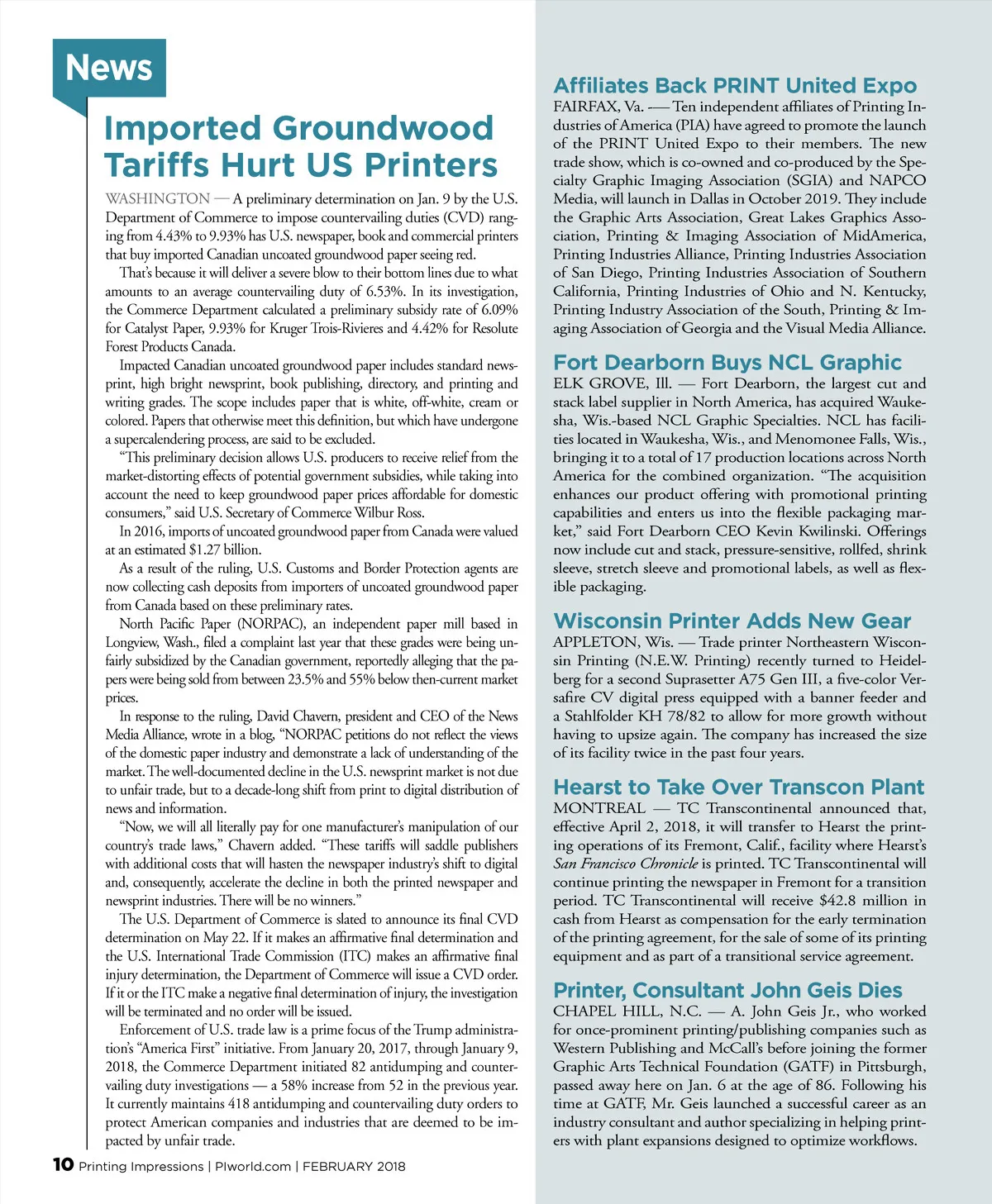 News

Imported Groundwood Tariffs Hurt US Printers

WASHINGTON — A preliminary determination on Jan. 9 by the U.S. Department of Commerce to impose countervailing duties (CVD) ranging from 4.43% to 9.93% has U.S. newspaper, book and commercial printers that buy imported Canadian uncoated groundwood paper seeing red.

That's because it will deliver a severe blow to their bottom lines due to what amounts to an average countervailing duty of 6.53%. In its investigation, the Commerce Department calculated a preliminary subsidy rate of 6.09% for Catalyst Paper, 9.93% for Kruger Trois-Rivieres and 4.42% for Resolute Forest Products Canada.

Impacted Canadian uncoated groundwood paper includes standard newsprint, high bright newsprint, book publishing, directory, and printing and writing grades. The scope includes paper that is white, off-white, cream or colored. Papers that otherwise meet this definition, but which have undergone a supercalendering process, are said to be excluded.

"This preliminary decision allows U.S. producers to receive relief from the market-distorting effects of potential government subsidies, while taking into account the need to keep groundwood paper prices affordable for domestic consumers," said U.S. Secretary of Commerce Wilbur Ross.

In 2016, imports of uncoated groundwood paper from Canada were valued at an estimated $1.27 billion.

As a result of the ruling, U.S. Customs and Border Protection agents are now collecting cash deposits from importers of uncoated groundwood paper from Canada based on these preliminary rates.

North Pacific Paper (NORPAC), an independent paper mill based in Longview, Wash., filed a complaint last year that these grades were being unfairly subsidized by the Canadian government, reportedly alleging that the papers were being sold from between 23.5% and 55% below then-current market prices.

In response to the ruling, David Chavern, president and CEO of the News Media Alliance, wrote in a blog, "NORPAC petitions do not reflect the views of the domestic paper industry and demonstrate a lack of understanding of the market. The well-documented decline in the U.S. newsprint market is not due to unfair trade, but to a decade-long shift from print to digital distribution of news and information.

"Now, we will all literally pay for one manufacturer's manipulation of our country's trade laws," Chavern added. "These tariffs will saddle publishers with additional costs that will hasten the newspaper industry's shift to digital and, consequently, accelerate the decline in both the printed newspaper and newsprint industries. There will be no winners."

The U.S. Department of Commerce is slated to announce its final CVD determination on May 22. If it makes an affirmative final determination and the U.S. International Trade Commission (ITC) makes an affirmative final injury determination, the Department of Commerce will issue a CVD order. If it or the ITC make a negative final determination of injury, the investigation will be terminated and no order will be issued.

Enforcement of U.S. trade law is a prime focus of the Trump administration's "America First" initiative. From January 20, 2017, through January 9, 2018, the Commerce Department initiated 82 antidumping and countervailing duty investigations — a 58% increase from 52 in the previous year. It currently maintains 418 antidumping and countervailing duty orders to protect American companies and industries that are deemed to be impacted by unfair trade.

10 Printing Impressions | PIworld.com | FEBRUARY 2018

Affiliates Back PRINT United Expo
FAIRFAX, Va. — Ten independent affiliates of Printing Industries of America (PIA) have agreed to promote the launch of the PRINT United Expo to their members. The new trade show, which is co-owned and co-produced by the Specialty Graphic Imaging Association (SGIA) and NAPCO Media, will launch in Dallas in October 2019. They include the Graphic Arts Association, Great Lakes Graphics Association, Printing & Imaging Association of MidAmerica, Printing Industries Alliance, Printing Industries Association of San Diego, Printing Industries Association of Southern California, Printing Industries of Ohio and N. Kentucky, Printing Industry Association of the South, Printing & Imaging Association of Georgia and the Visual Media Alliance.

Fort Dearborn Buys NCL Graphic
ELK GROVE, Ill. — Fort Dearborn, the largest cut and stack label supplier in North America, has acquired Waukesha, Wis.-based NCL Graphic Specialties. NCL has facilities located in Waukesha, Wis., and Menomonee Falls, Wis., bringing it to a total of 17 production locations across North America for the combined organization. "The acquisition enhances our product offering with promotional printing capabilities and enters us into the flexible packaging market," said Fort Dearborn CEO Kevin Kwilinski. Offerings now include cut and stack, pressure-sensitive, rollfed, shrink sleeve, stretch sleeve and promotional labels, as well as flexible packaging.

Wisconsin Printer Adds New Gear
APPLETON, Wis. — Trade printer Northeastern Wisconsin Printing (N.E.W. Printing) recently turned to Heidelberg for a second Suprasetter A75 Gen III, a five-color Versafire CV digital press equipped with a banner feeder and a Stahlfolder KH 78/82 to allow for more growth without having to upsize again. The company has increased the size of its facility twice in the past four years.

Hearst to Take Over Transcon Plant
MONTREAL — TC Transcontinental announced that, effective April 2, 2018, it will transfer to Hearst the printing operations of its Fremont, Calif., facility where Hearst's San Francisco Chronicle is printed. TC Transcontinental will continue printing the newspaper in Fremont for a transition period. TC Transcontinental will receive $42.8 million in cash from Hearst as compensation for the early termination of the printing agreement, for the sale of some of its printing equipment and as part of a transitional service agreement.

Printer, Consultant John Geis Dies
CHAPEL HILL, N.C. — A. John Geis Jr., who worked for once-prominent printing/publishing companies such as Western Publishing and McCall's before joining the former Graphic Arts Technical Foundation (GATF) in Pittsburgh, passed away here on Jan. 6 at the age of 86. Following his time at GATF, Mr. Geis launched a successful career as an industry consultant and author specializing in helping printers with plant expansions designed to optimize workflows.